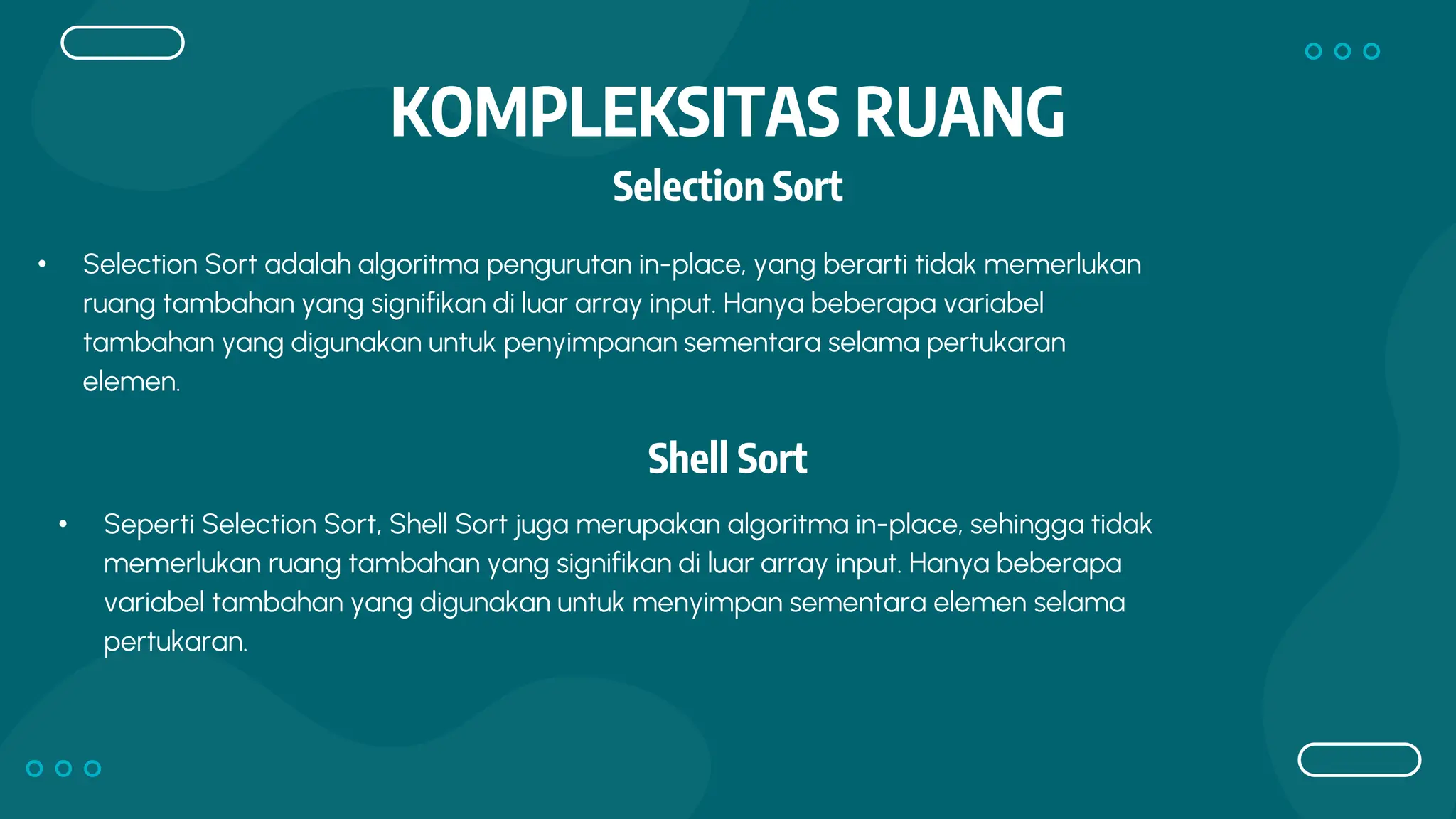 KOMPLEKSITAS RUANG

Selection Sort

• Selection Sort adalah algoritma pengurutan in-place, yang berarti tidak memerlukan ruang tambahan yang signifikan di luar array input. Hanya beberapa variabel tambahan yang digunakan untuk penyimpanan sementara selama pertukaran elemen.

Shell Sort

• Seperti Selection Sort, Shell Sort juga merupakan algoritma in-place, sehingga tidak memerlukan ruang tambahan yang signifikan di luar array input. Hanya beberapa variabel tambahan yang digunakan untuk menyimpan sementara elemen selama pertukaran.